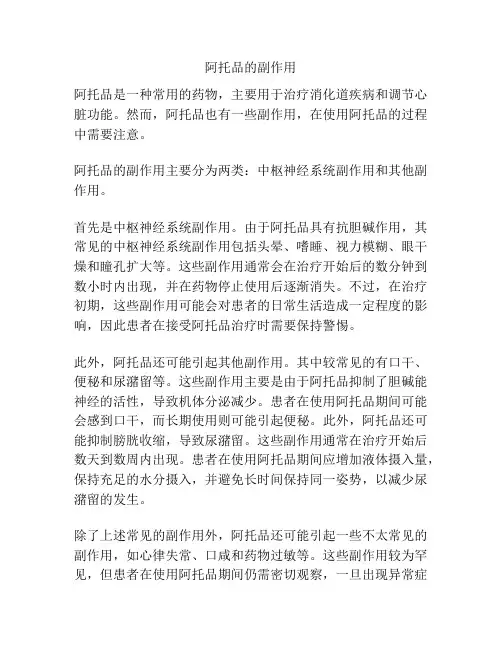 阿托品的副作用

阿托品是一种常用的药物，主要用于治疗消化道疾病和调节心脏功能。然而，阿托品也有一些副作用，在使用阿托品的过程中需要注意。

阿托品的副作用主要分为两类：中枢神经系统副作用和其他副作用。

首先是中枢神经系统副作用。由于阿托品具有抗胆碱作用，其常见的中枢神经系统副作用包括头晕、嗜睡、视力模糊、眼干燥和瞳孔扩大等。这些副作用通常会在治疗开始后的数分钟到数小时内出现，并在药物停止使用后逐渐消失。不过，在治疗初期，这些副作用可能会对患者的日常生活造成一定程度的影响，因此患者在接受阿托品治疗时需要保持警惕。

此外，阿托品还可能引起其他副作用。其中较常见的有口干、便秘和尿潴留等。这些副作用主要是由于阿托品抑制了胆碱能神经的活性，导致机体分泌减少。患者在使用阿托品期间可能会感到口干，而长期使用则可能引起便秘。此外，阿托品还可能抑制膀胱收缩，导致尿潴留。这些副作用通常在治疗开始后数天到数周内出现。患者在使用阿托品期间应增加液体摄入量，保持充足的水分摄入，并避免长时间保持同一姿势，以减少尿潴留的发生。

除了上述常见的副作用外，阿托品还可能引起一些不太常见的副作用，如心律失常、口咸和药物过敏等。这些副作用较为罕见，但患者在使用阿托品期间仍需密切观察，一旦出现异常症